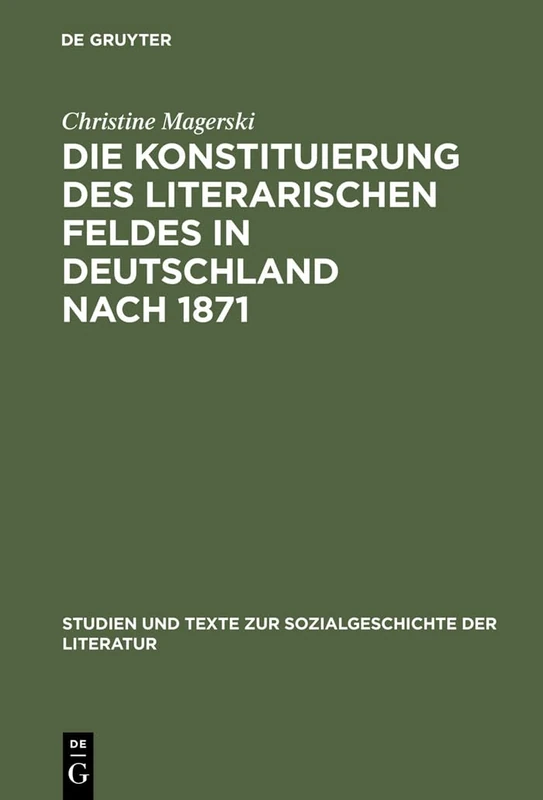 DE GRUYTER

Christine Magerski

DIE KONSTITUIERUNG DES LITERARISCHEN FELDES IN DEUTSCHLAND NACH 1871

STUDIEN UND TEXTE ZUR SOZIALGESCHICHTE DER LITERATUR

DE
G